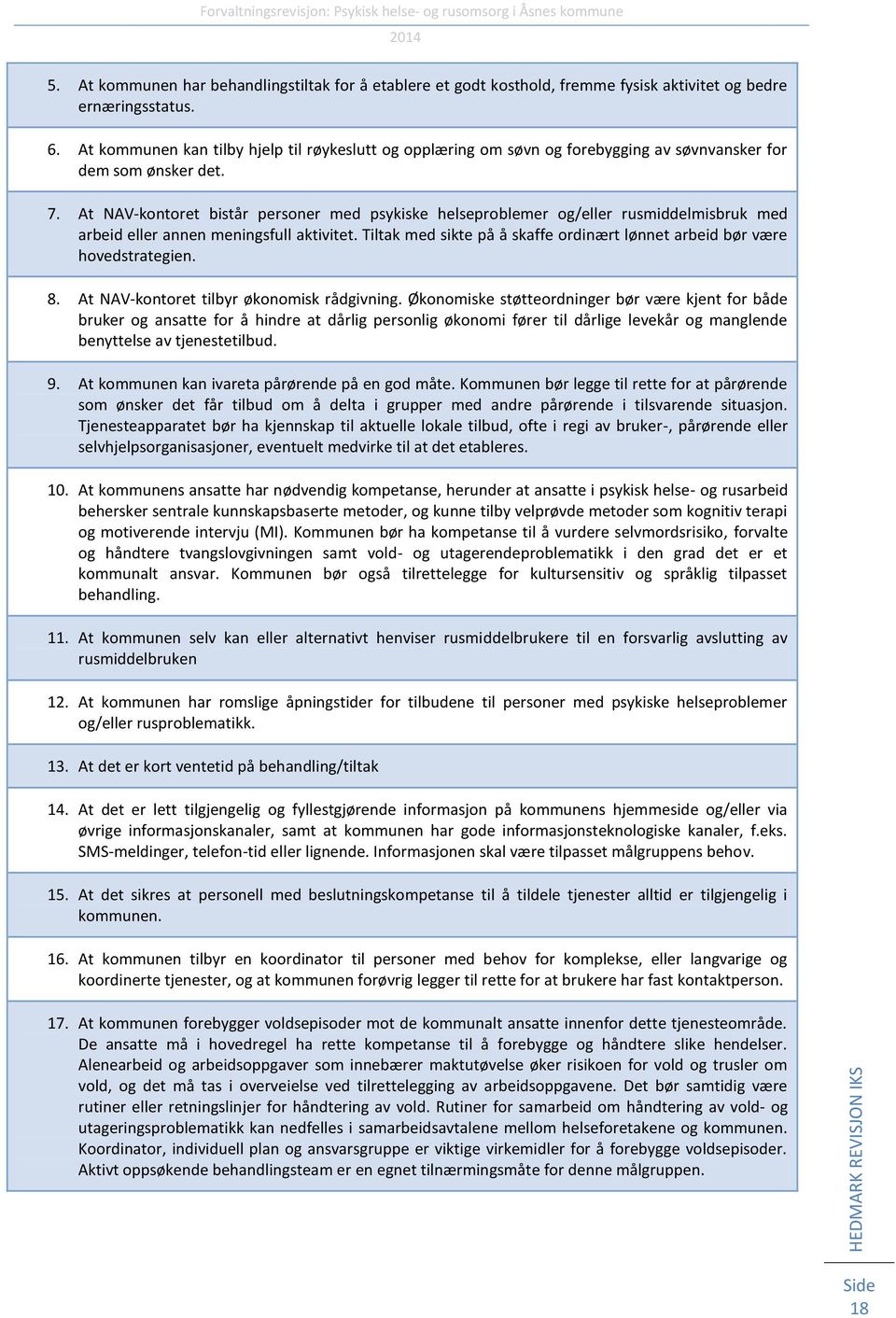 Forvaltningsrevisjon: Psykisk helse- og rusomsorg i Åsnes kommune
2014

5. At kommunen har behandlingstiltak for å etablere et godt kosthold, fremme fysisk aktivitet og bedre ernæringsstatus.

6. At kommunen kan tilby hjelp til røykeslutt og opplæring om søvn og forebygging av søvnvansker for dem som ønsker det.

7. At NAV-kontoret bistår personer med psykiske helseproblemer og/eller rusmiddelmisbruk med arbeid eller annen meningsfull aktivitet. Tiltak med sikte på å skaffe ordinært lønnet arbeid bør være hovedstrategien.

8. At NAV-kontoret tilbyr økonomisk rådgivning. Økonomiske støtteordninger bør være kjent for både bruker og ansatte for å hindre at dårlig personlig økonomi fører til dårlige levekår og manglende benyttelse av tjenestetilbud.

9. At kommunen kan ivareta pårørende på en god måte. Kommunen bør legge til rette for at pårørende som ønsker det får tilbud om å delta i grupper med andre pårørende i tilsvarende situasjon. Tjenesteapparatet bør ha kjennskap til aktuelle lokale tilbud, ofte i regi av bruker-, pårørende eller selvhjelpsorganisasjoner, eventuelt medvirke til at det etableres.

10. At kommunens ansatte har nødvendig kompetanse, herunder at ansatte i psykisk helse- og rusarbeid behersker sentrale kunnskapsbaserte metoder, og kunne tilby velprøvde metoder som kognitiv terapi og motiverende intervju (MI). Kommunen bør ha kompetanse til å vurdere selvmordsrisiko, forvalte og håndtere tvangslovgivningen samt vold- og utagerendeproblematikk i den grad det er et kommunalt ansvar. Kommunen bør også tilrettelegge for kultursensitiv og språklig tilpasset behandling.

11. At kommunen selv kan eller alternativt henviser rusmiddelbrukere til en forsvarlig avslutting av rusmiddelbruken

12. At kommunen har romslige åpningstider for tilbudene til personer med psykiske helseproblemer og/eller rusproblematikk.

13. At det er kort ventetid på behandling/tiltak

14. At det er lett tilgjengelig og fyllestgjørende informasjon på kommunens hjemmeside og/eller via øvrige informasjonskanaler, samt at kommunen har gode informasjonsteknologiske kanaler, f.eks. SMS-meldinger, telefon-tid eller lignende. Informasjonen skal være tilpasset målgruppens behov.

15. At det sikres at personell med beslutningskompetanse til å tildele tjenester alltid er tilgjengelig i kommunen.

16. At kommunen tilbyr en koordinator til personer med behov for komplekse, eller langvarige og koordinerte tjenester, og at kommunen forøvrig legger til rette for at brukere har fast kontaktperson.

17. At kommunen forebygger voldsepisoder mot de kommunalt ansatte innenfor dette tjenesteområde. De ansatte må i hovedregel ha rette kompetanse til å forebygge og håndtere slike hendelser. Alenearbeid og arbeidsoppgaver som innebærer maktutøvelse øker risikoen for vold og trusler om vold, og det må tas i overveielse ved tilrettelegging av arbeidsoppgavene. Det bør samtidig være rutiner eller retningslinjer for håndtering av vold. Rutiner for samarbeid om håndtering av vold- og utageringsproblematikk kan nedfelles i samarbeidsavtalene mellom helseforetakene og kommunen. Koordinator, individuell plan og ansvarsgruppe er viktige virkemidler for å forebygge voldsepisoder. Aktivt oppsøkende behandlingsteam er en egnet tilnærmingsmåte for denne målgruppen.

HEDMARK REVISJON IKS

Side 18